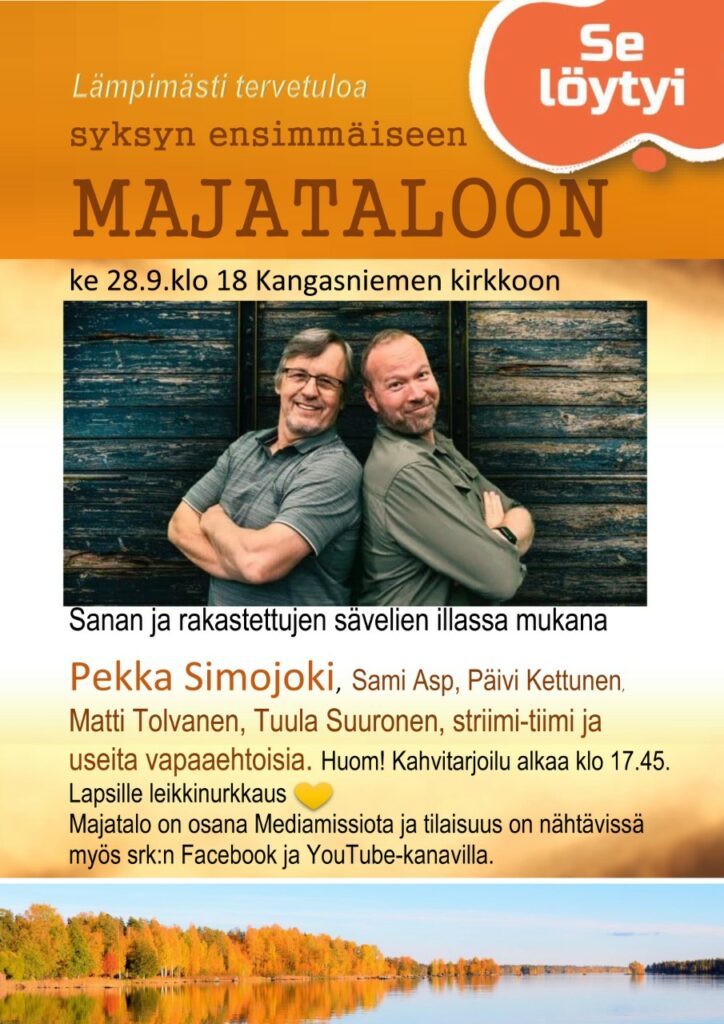 Se löytyi

Lämpimästi tervetuloa
syksyn ensimmäiseen
MAJATALOON

ke 28.9.klo 18 Kangasniemen kirkkoon

Sanan ja rakastettujen sävelien illassa mukana

Pekka Simojoki, Sami Asp, Päivi Kettunen, Matti Tolvanen, Tuula Suuronen, striimi-tiimi ja useita vapaaehtoisia. Huom! Kahvitarjoilu alkaa klo 17.45.
Lapsille leikkinurkkaus
Majatalo on osana Mediamissiota ja tilaisuus on nähtävissä myös srk:n Facebook ja YouTube-kanavilla.